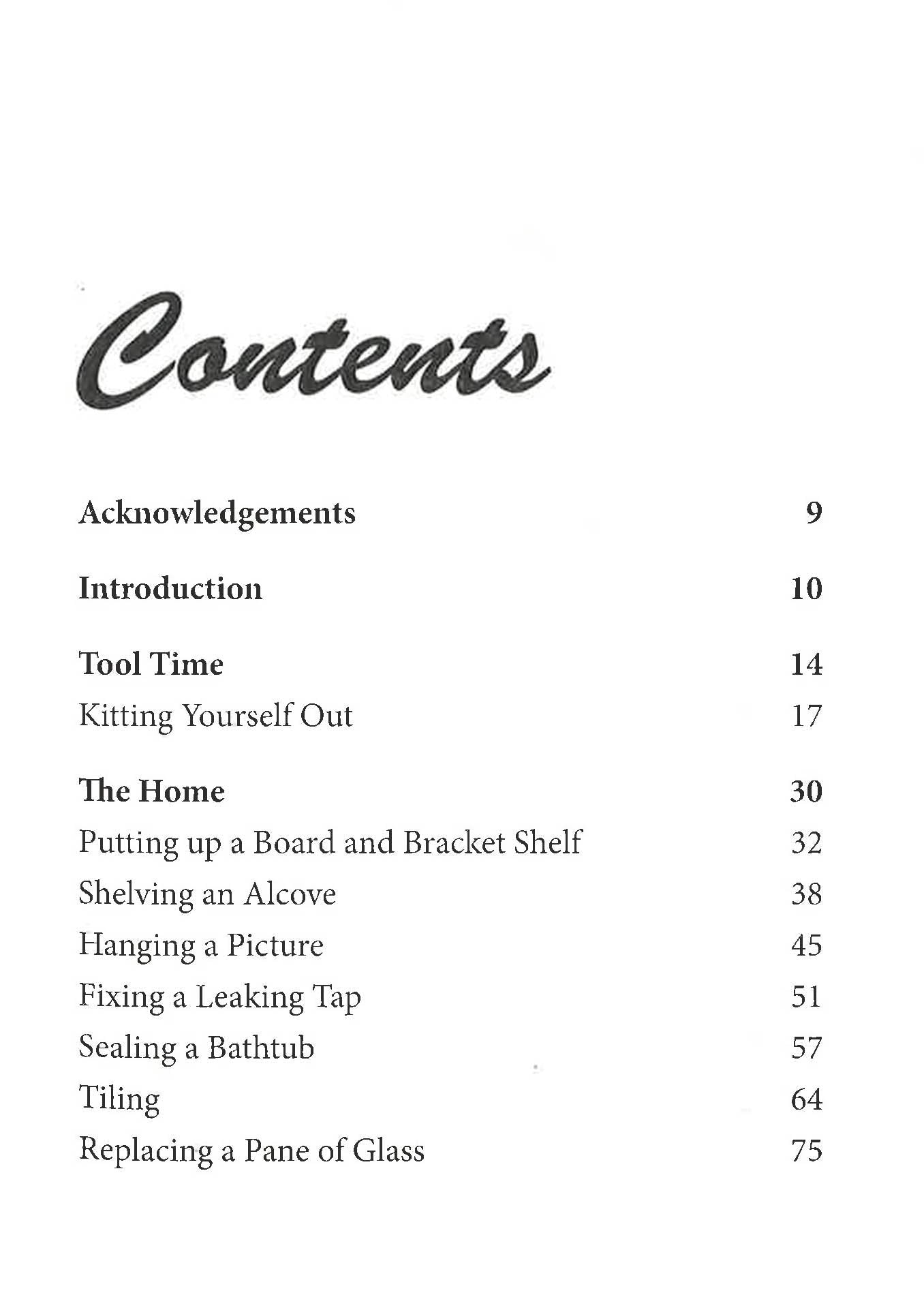 Contents

Acknowledgements 9

Introduction 10

Tool Time 14
Kitting Yourself Out 17

The Home 30
Putting up a Board and Bracket Shelf 32
Shelving an Alcove 38
Hanging a Picture 45
Fixing a Leaking Tap 51
Sealing a Bathtub 57
Tiling 64
Replacing a Pane of Glass 75